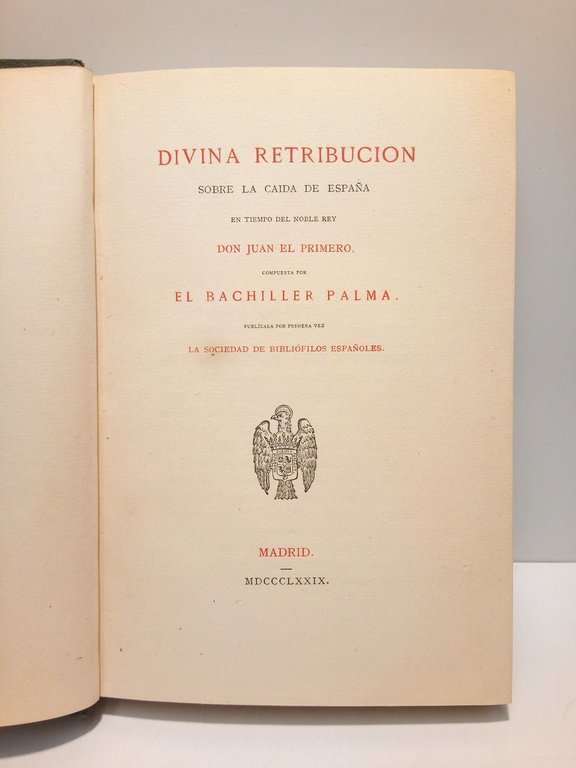 DIVINA RETRIBUCION

SOBRE LA CAIDA DE ESPAÑA

EN TIEMPO DEL NOBLE REY

DON JUAN EL PRIMERO,

COMPUESTA POR

EL BACHILLER PALMA.

PUBLÍCALA POR PRIMERA VEZ

LA SOCIEDAD DE BIBLIÓFILOS ESPAÑOLES.

MADRID.

MDCCCLXXIX.